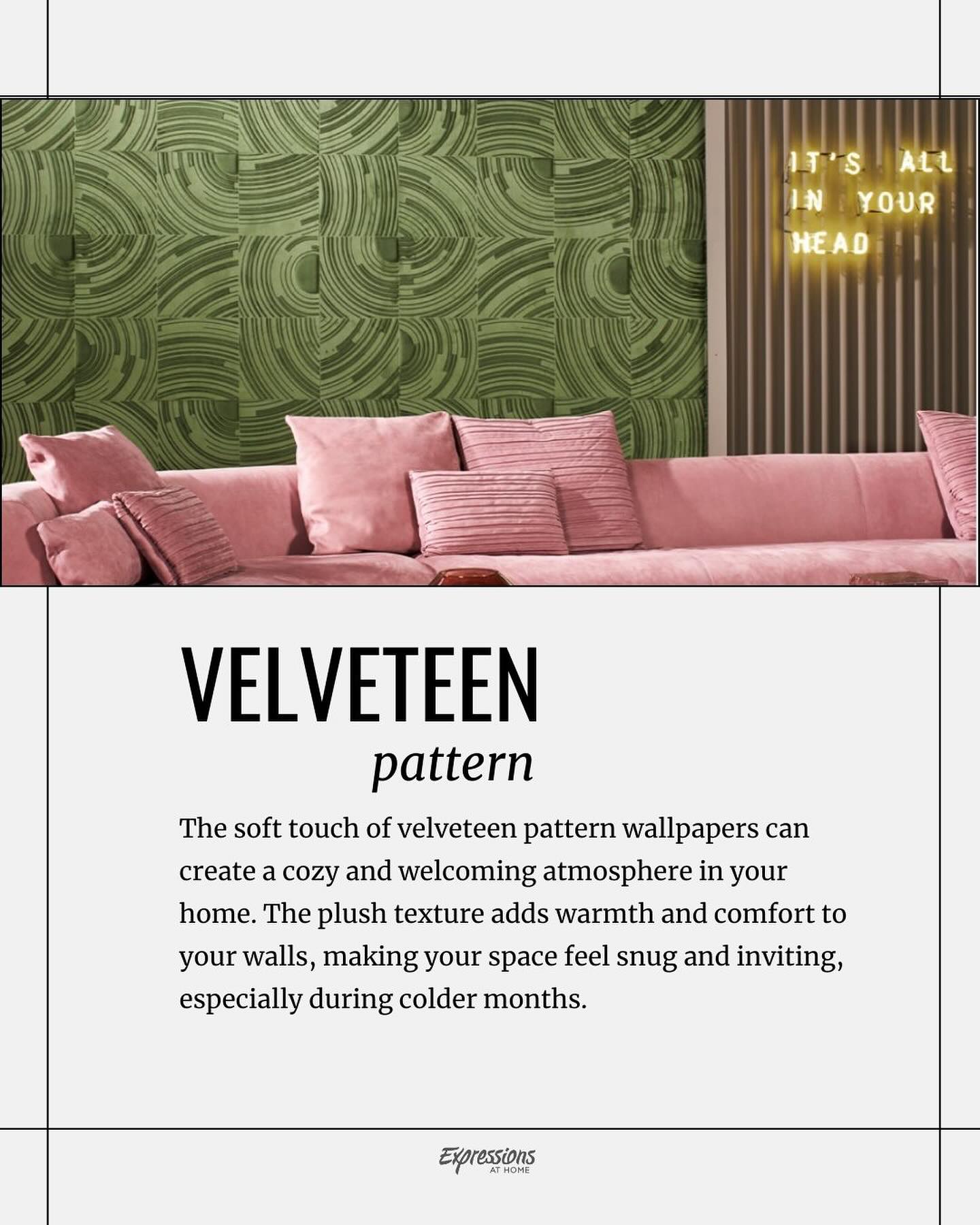 IT'S ALL
IN YOUR
HEAD

VELVETEEN
pattern

The soft touch of velveteen pattern wallpapers can create a cozy and welcoming atmosphere in your home. The plush texture adds warmth and comfort to your walls, making your space feel snug and inviting, especially during colder months.

Expressions
AT HOME